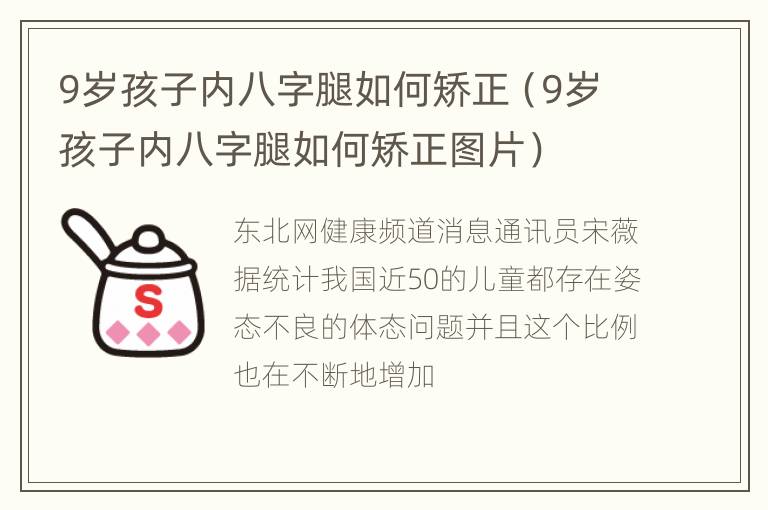 9岁孩子内八字腿如何矫正（9岁孩子内八字腿如何矫正图片）

S

东北网健康频道消息通讯员宋薇据统计我国近50的儿童都存在姿态不良的体态问题并且这个比例也在不断地增加